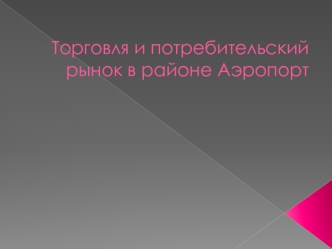 Торговля и потребительский рынок в районе Аэропорт